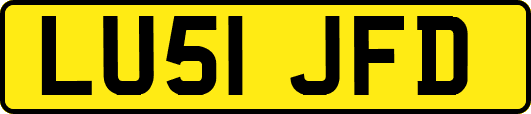 LU51 JFD